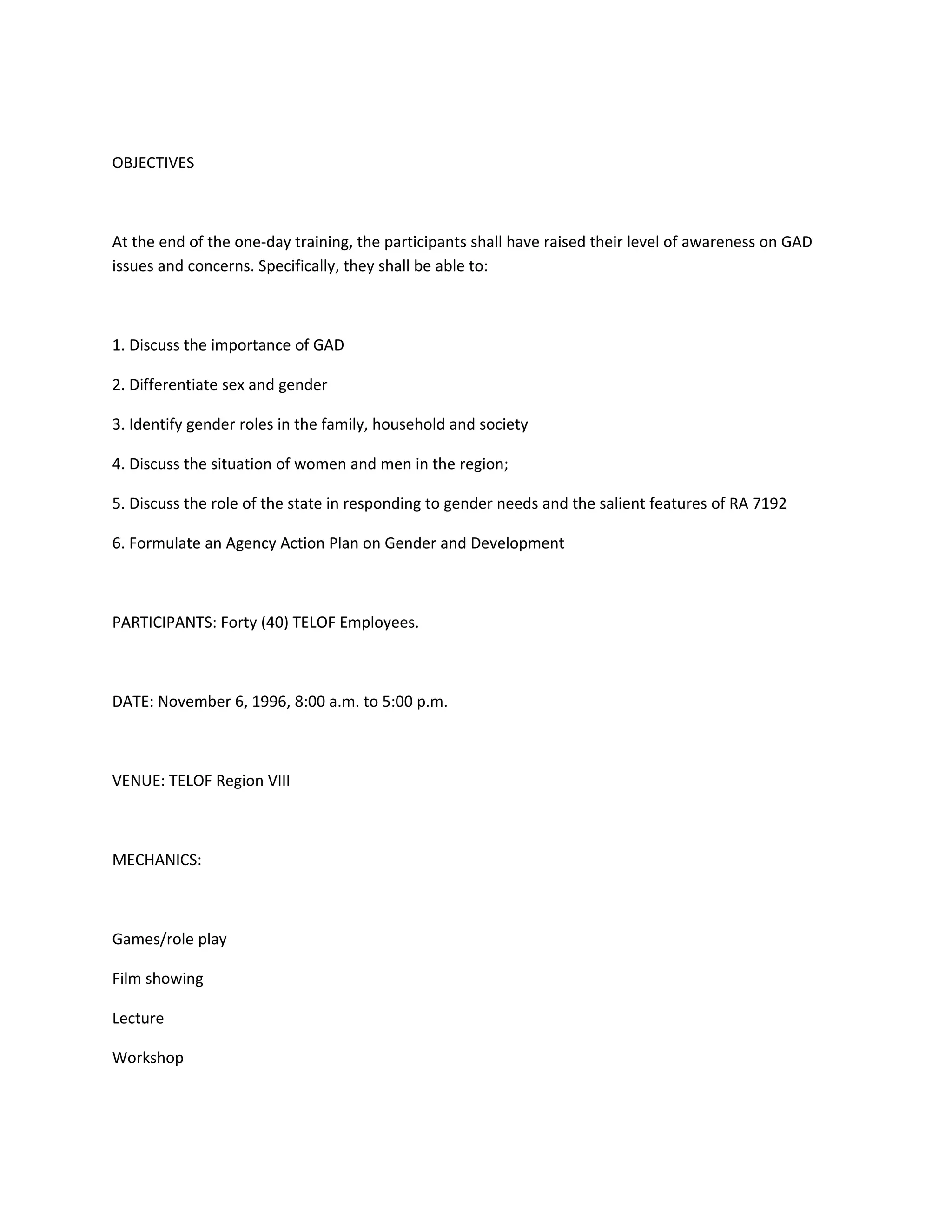 OBJECTIVES

At the end of the one-day training, the participants shall have raised their level of awareness on GAD issues and concerns. Specifically, they shall be able to:

1. Discuss the importance of GAD

2. Differentiate sex and gender

3. Identify gender roles in the family, household and society

4. Discuss the situation of women and men in the region;

5. Discuss the role of the state in responding to gender needs and the salient features of RA 7192

6. Formulate an Agency Action Plan on Gender and Development

PARTICIPANTS: Forty (40) TELOF Employees.

DATE: November 6, 1996, 8:00 a.m. to 5:00 p.m.

VENUE: TELOF Region VIII

MECHANICS:

Games/role play

Film showing

Lecture

Workshop